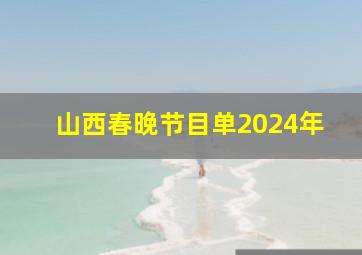 山西春晚节目单2024年